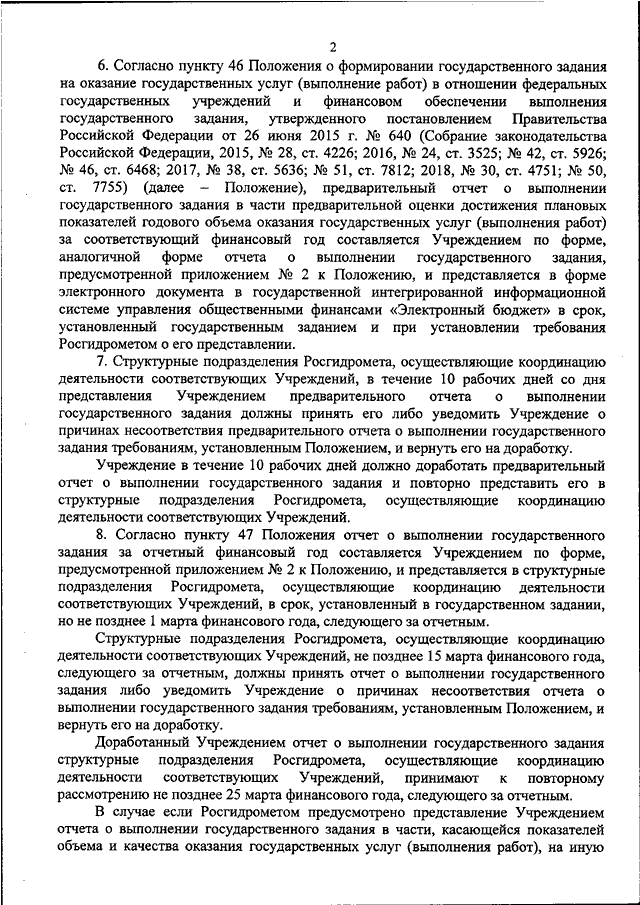 2

6. Согласно пункту 46 Положения о формировании государственного задания на оказание государственных услуг (выполнение работ) в отношении федеральных государственных учреждений и финансовом обеспечении выполнения государственного задания, утвержденного постановлением Правительства Российской Федерации от 26 июня 2015 г. № 640 (Собрание законодательства Российской Федерации, 2015, № 28, ст. 4226; 2016, № 24, ст. 3525; № 42, ст. 5926; № 46, ст. 6468; 2017, № 38, ст. 5636; № 51, ст. 7812; 2018, № 30, ст. 4751; № 50, ст. 7755) (далее – Положение), предварительный отчет о выполнении государственного задания в части предварительной оценки достижения плановых показателей годового объема оказания государственных услуг (выполнения работ) за соответствующий финансовый год составляется Учреждением по форме, аналогичной форме отчета о выполнении государственного задания, предусмотренной приложением № 2 к Положению, и представляется в форме электронного документа в государственной интегрированной информационной системе управления общественными финансами «Электронный бюджет» в срок, установленный государственным заданием и при установлении требования Росгидрометом о его представлении.

7. Структурные подразделения Росгидромета, осуществляющие координацию деятельности соответствующих Учреждений, в течение 10 рабочих дней со дня представления Учреждением предварительного отчета о выполнении государственного задания должны принять его либо уведомить Учреждение о причинах несоответствия предварительного отчета о выполнении государственного задания требованиям, установленным Положением, и вернуть его на доработку.

Учреждение в течение 10 рабочих дней должно доработать предварительный отчет о выполнении государственного задания и повторно представить его в структурные подразделения Росгидромета, осуществляющие координацию деятельности соответствующих Учреждений.

8. Согласно пункту 47 Положения отчет о выполнении государственного задания за отчетный финансовый год составляется Учреждением по форме, предусмотренной приложением № 2 к Положению, и представляется в структурные подразделения Росгидромета, осуществляющие координацию деятельности соответствующих Учреждений, в срок, установленный в государственном задании, но не позднее 1 марта финансового года, следующего за отчетным.

Структурные подразделения Росгидромета, осуществляющие координацию деятельности соответствующих Учреждений, не позднее 15 марта финансового года, следующего за отчетным, должны принять отчет о выполнении государственного задания либо уведомить Учреждение о причинах несоответствия отчета о выполнении государственного задания требованиям, установленным Положением, и вернуть его на доработку.

Доработанный Учреждением отчет о выполнении государственного задания структурные подразделения Росгидромета, осуществляющие координацию деятельности соответствующих Учреждений, принимают к повторному рассмотрению не позднее 25 марта финансового года, следующего за отчетным.

В случае если Росгидрометом предусмотрено представление Учреждением отчета о выполнении государственного задания в части, касающейся показателей объема и качества оказания государственных услуг (выполнения работ), на иную